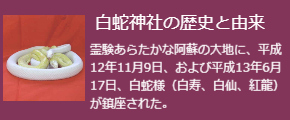 白蛇神社の歴史と由来

霊験あらたかな阿蘇の大地に、平成12年11月9日、および平成13年6月17日、白蛇様（白寿、白仙、紅龍）が鎮座された。